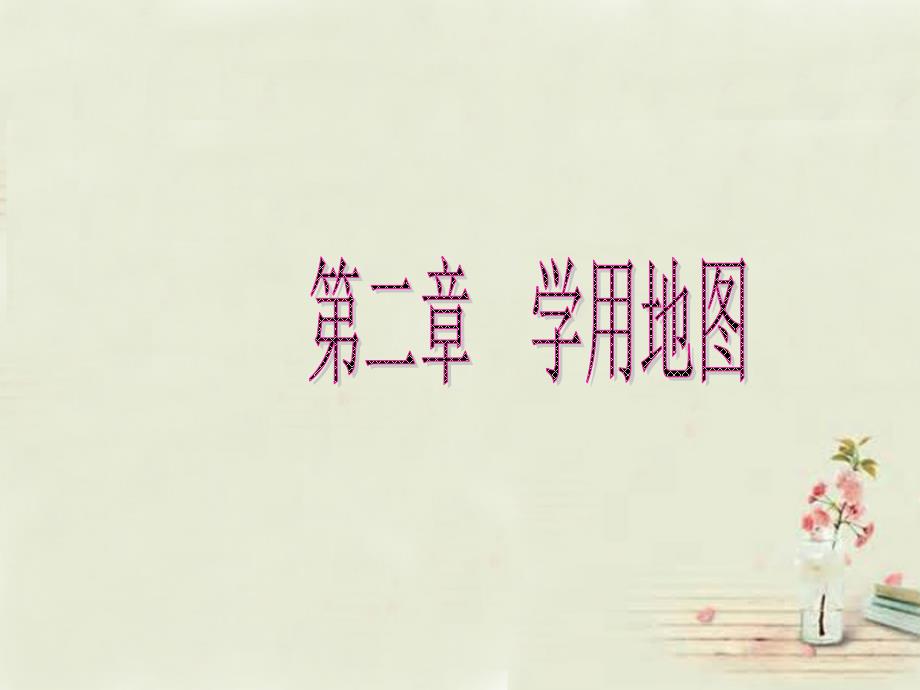 第二章　学用地图